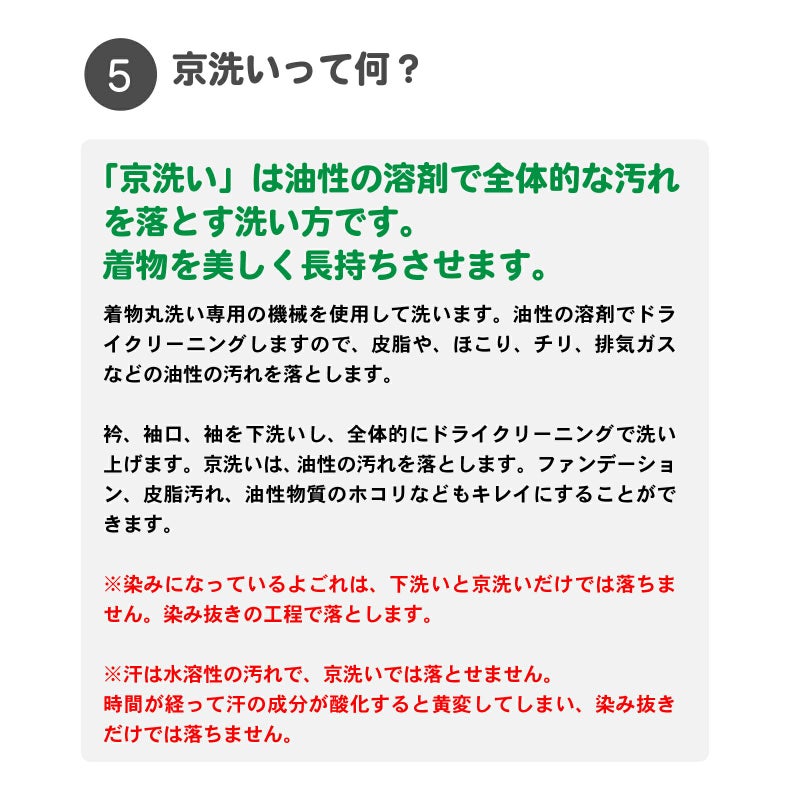 5 京洗いって何？

「京洗い」は油性の溶剤で全体的な汚れを落とす洗い方です。
着物を美しく長持ちさせます。

着物丸洗い専用の機械を使用して洗います。油性の溶剤でドライクリーニングしますので、皮脂や、ほこり、チリ、排気ガスなどの油性の汚れを落とします。

衿、袖口、袖を下洗いし、全体的にドライクリーニングで洗い上げます。京洗いは、油性の汚れを落とします。ファンデーション、皮脂汚れ、油性物質のホコリなどもキレイにすることができます。

※染みになっているよごれは、下洗いと京洗いだけでは落ちません。染み抜きの工程で落とします。

※汗は水溶性の汚れで、京洗いでは落とせません。
時間が経って汗の成分が酸化すると黄変してしまい、染み抜きだけでは落ちません。